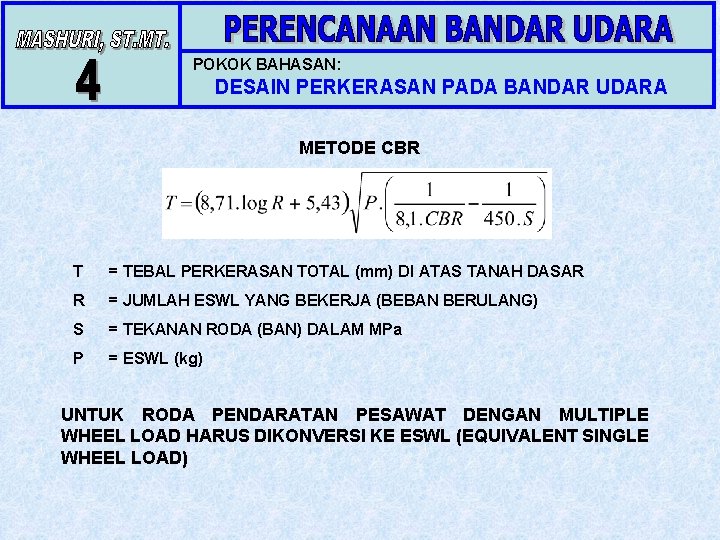 MASHURI, ST.MT.

4

PERENCANAAN BANDAR UDARA

POKOK BAHASAN:
DESAIN PERKERASAN PADA BANDAR UDARA

METODE CBR

$T = (8,71.\log R + 5,43)\sqrt{P.\left(\frac{1}{8,1.CBR} - \frac{1}{450.S}\right)}$

T = TEBAL PERKERASAN TOTAL (mm) DI ATAS TANAH DASAR

R = JUMLAH ESWL YANG BEKERJA (BEBAN BERULANG)

S = TEKANAN RODA (BAN) DALAM MPa

P = ESWL (kg)

UNTUK RODA PENDARATAN PESAWAT DENGAN MULTIPLE WHEEL LOAD HARUS DIKONVERSI KE ESWL (EQUIVALENT SINGLE WHEEL LOAD)